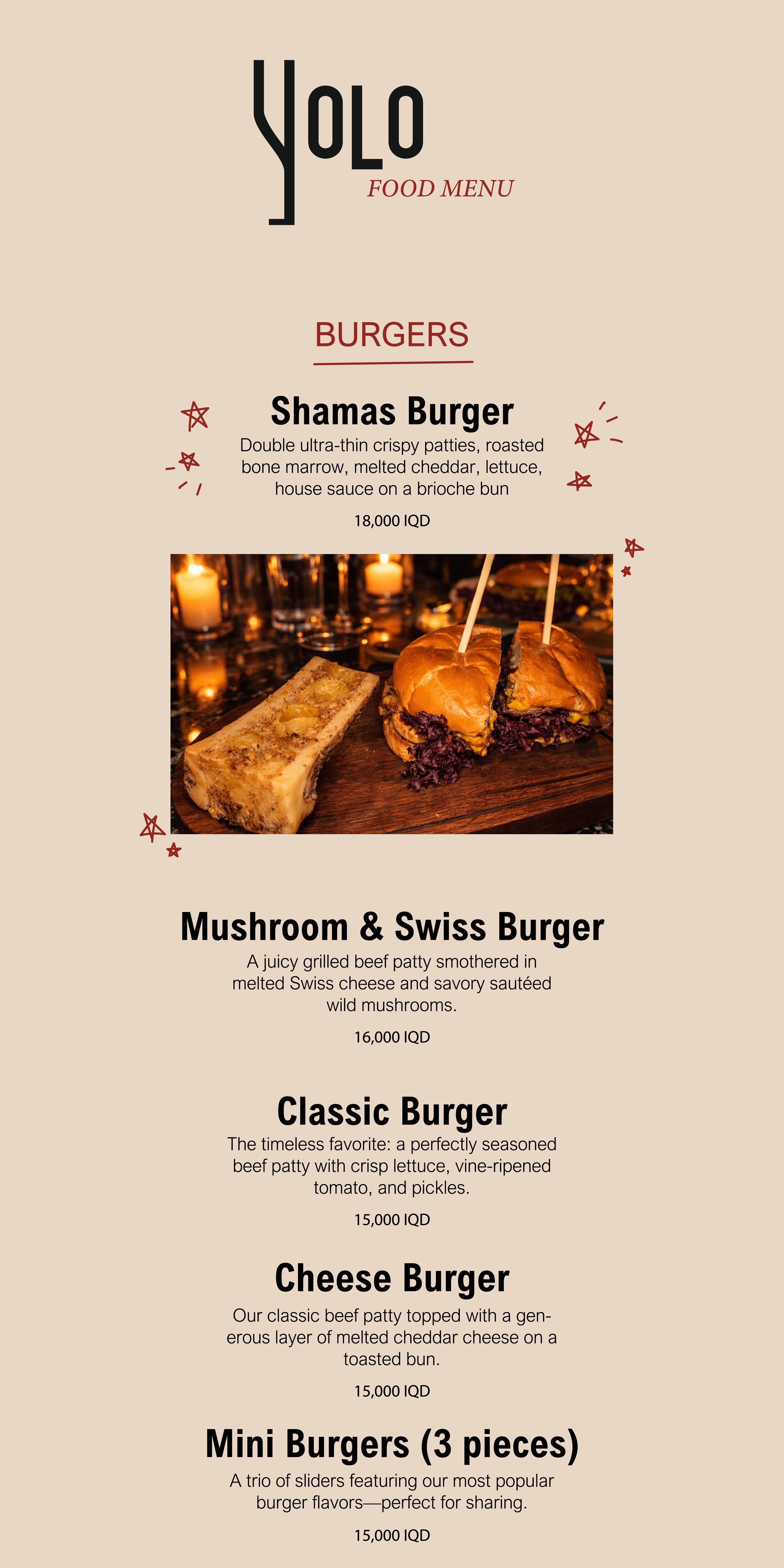 YOLO
FOOD MENU

BURGERS

Shamas Burger

Double ultra-thin crispy patties, roasted bone marrow, melted cheddar, lettuce, house sauce on a brioche bun

18,000 IQD

Mushroom & Swiss Burger

A juicy grilled beef patty smothered in melted Swiss cheese and savory sautéed wild mushrooms.

16,000 IQD

Classic Burger

The timeless favorite: a perfectly seasoned beef patty with crisp lettuce, vine-ripened tomato, and pickles.

15,000 IQD

Cheese Burger

Our classic beef patty topped with a generous layer of melted cheddar cheese on a toasted bun.

15,000 IQD

Mini Burgers (3 pieces)

A trio of sliders featuring our most popular burger flavors—perfect for sharing.

15,000 IQD